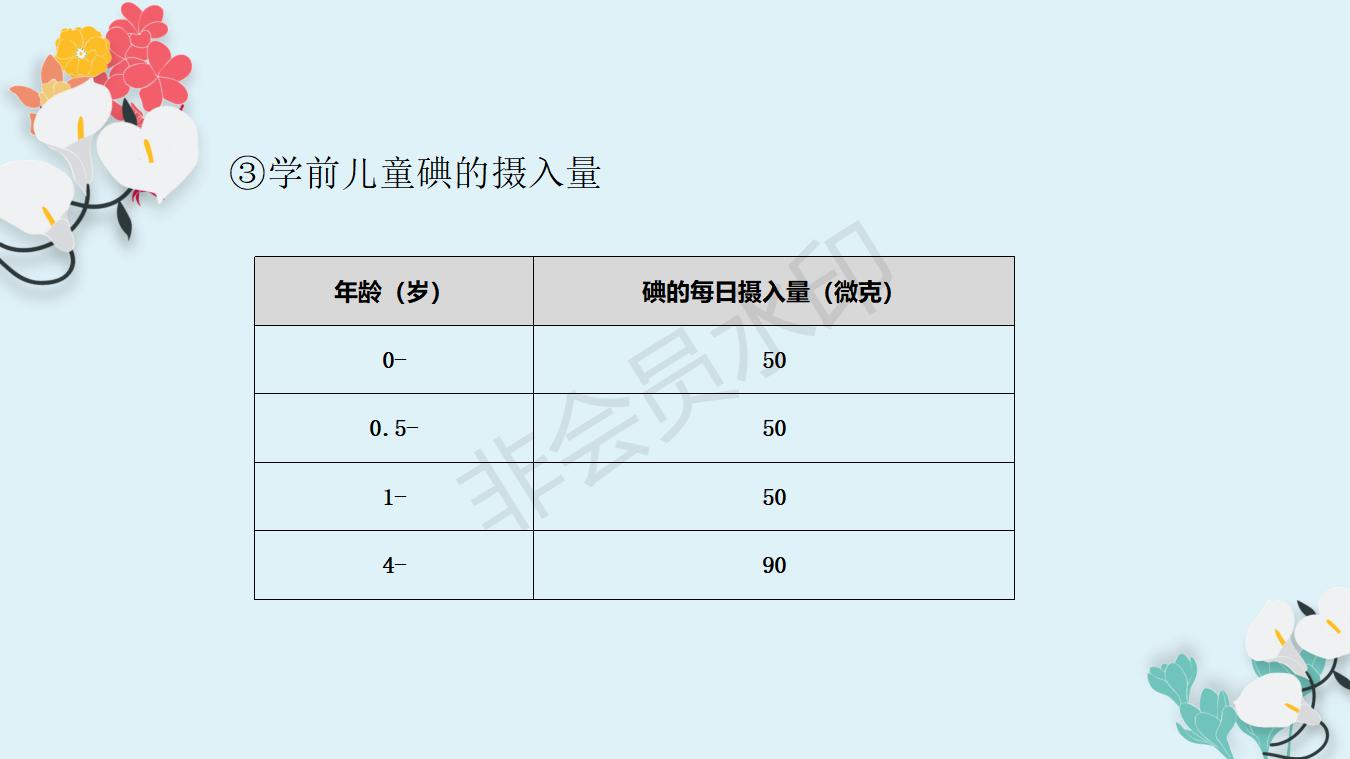 ③学前儿童碘的摄入量

| 年龄（岁） | 碘的每日摄入量（微克） |
|---|---|
| 0- | 50 |
| 0.5- | 50 |
| 1- | 50 |
| 4- | 90 |

非会员水印